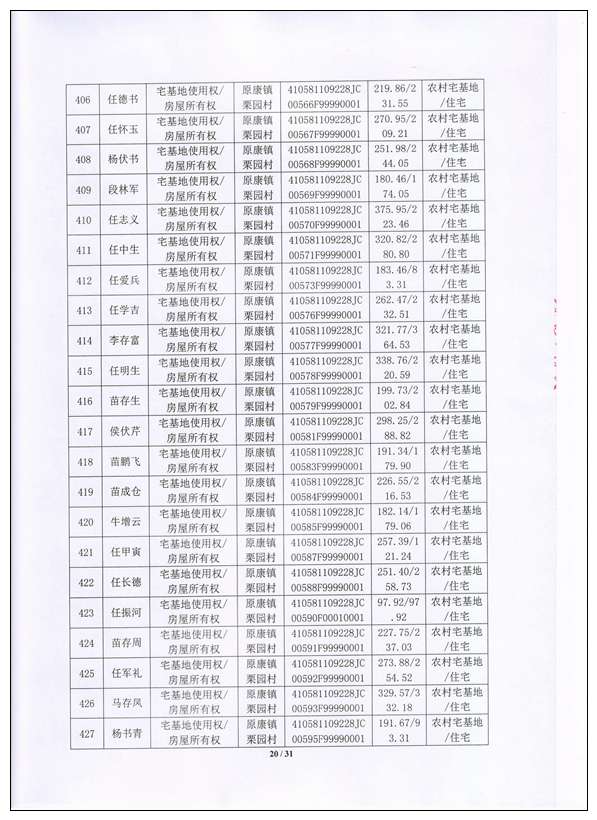 | 406 | 任德书 | 宅基地使用权/房屋所有权 | 原康镇栗园村 | 410581109228JC00566F99990001 | 219.86/231.55 | 农村宅基地/住宅 |
|---|---|---|---|---|---|---|
| 407 | 任怀玉 | 宅基地使用权/房屋所有权 | 原康镇栗园村 | 410581109228JC00567F99990001 | 270.95/209.21 | 农村宅基地/住宅 |
| 408 | 杨伏书 | 宅基地使用权/房屋所有权 | 原康镇栗园村 | 410581109228JC00568F99990001 | 251.98/244.05 | 农村宅基地/住宅 |
| 409 | 段林军 | 宅基地使用权/房屋所有权 | 原康镇栗园村 | 410581109228JC00569F99990001 | 180.46/174.05 | 农村宅基地/住宅 |
| 410 | 任志义 | 宅基地使用权/房屋所有权 | 原康镇栗园村 | 410581109228JC00570F99990001 | 375.95/223.46 | 农村宅基地/住宅 |
| 411 | 任中生 | 宅基地使用权/房屋所有权 | 原康镇栗园村 | 410581109228JC00571F99990001 | 320.82/280.80 | 农村宅基地/住宅 |
| 412 | 任爱兵 | 宅基地使用权/房屋所有权 | 原康镇栗园村 | 410581109228JC00573F99990001 | 183.46/83.31 | 农村宅基地/住宅 |
| 413 | 任学吉 | 宅基地使用权/房屋所有权 | 原康镇栗园村 | 410581109228JC00576F99990001 | 262.47/232.51 | 农村宅基地/住宅 |
| 414 | 李存富 | 宅基地使用权/房屋所有权 | 原康镇栗园村 | 410581109228JC00577F99990001 | 321.77/364.53 | 农村宅基地/住宅 |
| 415 | 任明生 | 宅基地使用权/房屋所有权 | 原康镇栗园村 | 410581109228JC00578F99990001 | 338.76/220.59 | 农村宅基地/住宅 |
| 416 | 苗存生 | 宅基地使用权/房屋所有权 | 原康镇栗园村 | 410581109228JC00579F99990001 | 199.73/202.84 | 农村宅基地/住宅 |
| 417 | 侯伏芹 | 宅基地使用权/房屋所有权 | 原康镇栗园村 | 410581109228JC00581F99990001 | 298.25/288.82 | 农村宅基地/住宅 |
| 418 | 苗鹏飞 | 宅基地使用权/房屋所有权 | 原康镇栗园村 | 410581109228JC00583F99990001 | 191.34/179.90 | 农村宅基地/住宅 |
| 419 | 苗成仓 | 宅基地使用权/房屋所有权 | 原康镇栗园村 | 410581109228JC00584F99990001 | 226.55/216.53 | 农村宅基地/住宅 |
| 420 | 牛增云 | 宅基地使用权/房屋所有权 | 原康镇栗园村 | 410581109228JC00585F99990001 | 182.14/179.06 | 农村宅基地/住宅 |
| 421 | 任甲寅 | 宅基地使用权/房屋所有权 | 原康镇栗园村 | 410581109228JC00587F99990001 | 257.39/121.24 | 农村宅基地/住宅 |
| 422 | 任长德 | 宅基地使用权/房屋所有权 | 原康镇栗园村 | 410581109228JC00588F99990001 | 251.40/258.73 | 农村宅基地/住宅 |
| 423 | 任振河 | 宅基地使用权/房屋所有权 | 原康镇栗园村 | 410581109228JC00590F00010001 | 97.92/97.92 | 农村宅基地/住宅 |
| 424 | 苗存周 | 宅基地使用权/房屋所有权 | 原康镇栗园村 | 410581109228JC00591F99990001 | 227.75/237.03 | 农村宅基地/住宅 |
| 425 | 任军礼 | 宅基地使用权/房屋所有权 | 原康镇栗园村 | 410581109228JC00592F99990001 | 273.88/254.52 | 农村宅基地/住宅 |
| 426 | 马存凤 | 宅基地使用权/房屋所有权 | 原康镇栗园村 | 410581109228JC00593F99990001 | 329.57/332.18 | 农村宅基地/住宅 |
| 427 | 杨书青 | 宅基地使用权/房屋所有权 | 原康镇栗园村 | 410581109228JC00595F99990001 | 191.67/93.31 | 农村宅基地/住宅 |

20 / 31